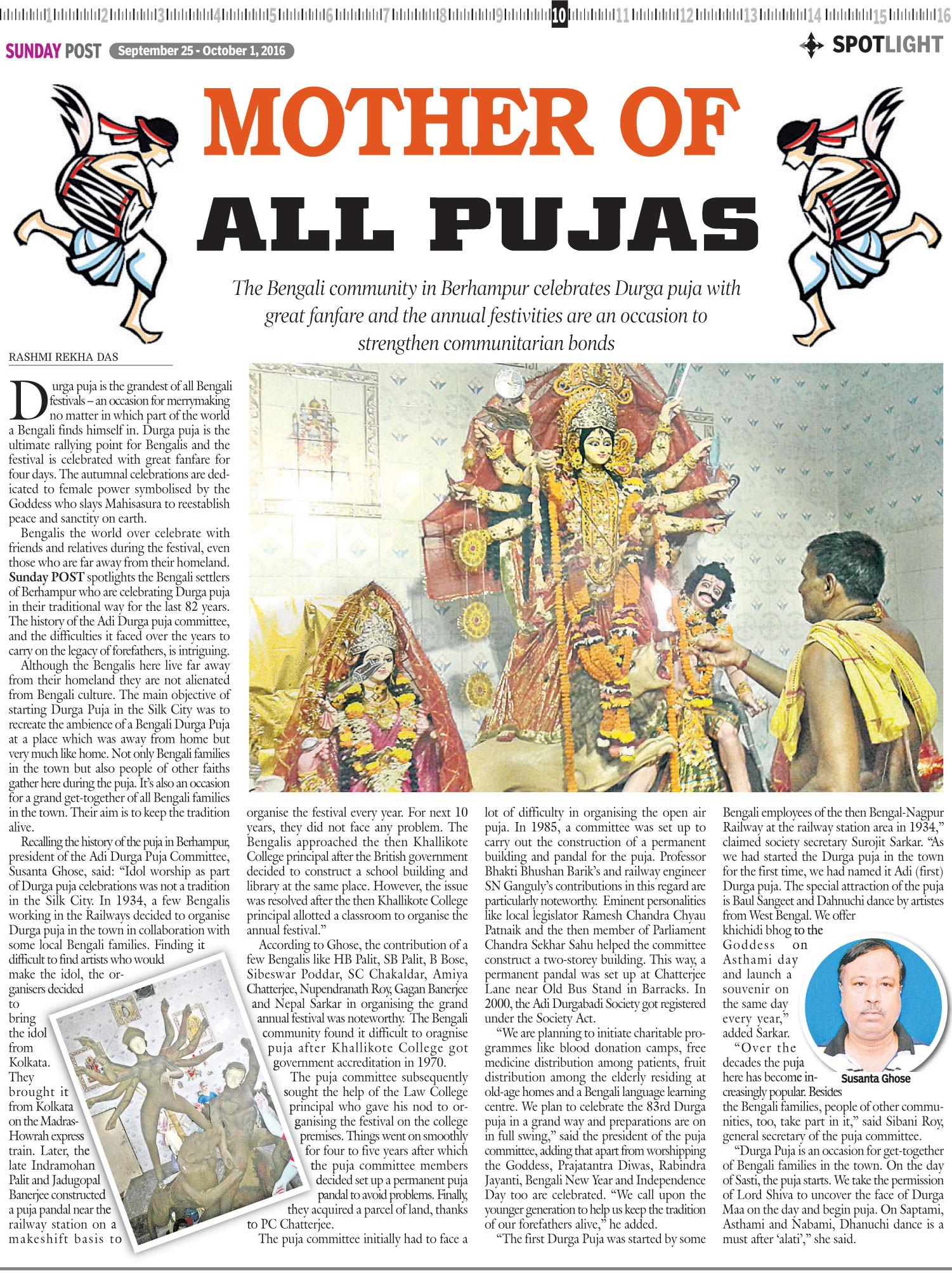 1 2 3 4 5 6 7 8 9 10 11 12 13 14 15 16

SUNDAY POST September 25 - October 1, 2016

SPOTLIGHT

MOTHER OF ALL PUJAS

The Bengali community in Berhampur celebrates Durga puja with great fanfare and the annual festivities are an occasion to strengthen communitarian bonds

RASHMI REKHA DAS

Durga puja is the grandest of all Bengali festivals – an occasion for merrymaking no matter in which part of the world a Bengali finds himself in. Durga puja is the ultimate rallying point for Bengalis and the festival is celebrated with great fanfare for four days. The autumnal celebrations are dedicated to female power symbolised by the Goddess who slays Mahisasura to reestablish peace and sanctity on earth.

Bengalis the world over celebrate with friends and relatives during the festival, even those who are far away from their homeland. Sunday POST spotlights the Bengali settlers of Berhampur who are celebrating Durga puja in their traditional way for the last 82 years. The history of the Adi Durga puja committee, and the difficulties it faced over the years to carry on the legacy of forefathers, is intriguing.

Although the Bengalis here live far away from their homeland they are not alienated from Bengali culture. The main objective of starting Durga Puja in the Silk City was to recreate the ambience of a Bengali Durga Puja at a place which was away from home but very much like home. Not only Bengali families in the town but also people of other faiths gather here during the puja. It's also an occasion for a grand get-together of all Bengali families in the town. Their aim is to keep the tradition alive.

Recalling the history of the puja in Berhampur, president of the Adi Durga Puja Committee, Susanta Ghose, said: "Idol worship as part of Durga puja celebrations was not a tradition in the Silk City. In 1934, a few Bengalis working in the Railways decided to organise Durga puja in the town in collaboration with some local Bengali families. Finding it difficult to find artists who would make the idol, the organisers decided to bring the idol from Kolkata. They brought it from Kolkata on the Madras-Howrah express train. Later, the late Indramohan Palit and Jadugopal Banerjee constructed a puja pandal near the railway station on a makeshift basis to organise the festival every year. For next 10 years, they did not face any problem. The Bengalis approached the then Khallikote College principal after the British government decided to construct a school building and library at the same place. However, the issue was resolved after the then Khallikote College principal allotted a classroom to organise the annual festival."

According to Ghose, the contribution of a few Bengalis like HB Palit, SB Palit, B Bose, Sibeswar Poddar, SC Chakaldar, Amiya Chatterjee, Nupendranath Roy, Gagan Banerjee and Nepal Sarkar in organising the grand annual festival was noteworthy. The Bengali community found it difficult to oragnise puja after Khallikote College got government accreditation in 1970.

The puja committee subsequently sought the help of the Law College principal who gave his nod to organising the festival on the college premises. Things went on smoothly for four to five years after which the puja committee members decided set up a permanent puja pandal to avoid problems. Finally, they acquired a parcel of land, thanks to PC Chatterjee.

The puja committee initially had to face a lot of difficulty in organising the open air puja. In 1985, a committee was set up to carry out the construction of a permanent building and pandal for the puja. Professor Bhakti Bhushan Barik's and railway engineer SN Ganguly's contributions in this regard are particularly noteworthy. Eminent personalities like local legislator Ramesh Chandra Chyau Patnaik and the then member of Parliament Chandra Sekhar Sahu helped the committee construct a two-storey building. This way, a permanent pandal was set up at Chatterjee Lane near Old Bus Stand in Barracks. In 2000, the Adi Durgabadi Society got registered under the Society Act.

"We are planning to initiate charitable programmes like blood donation camps, free medicine distribution among patients, fruit distribution among the elderly residing at old-age homes and a Bengali language learning centre. We plan to celebrate the 83rd Durga puja in a grand way and preparations are on in full swing," said the president of the puja committee, adding that apart from worshipping the Goddess, Prajatantra Diwas, Rabindra Jayanti, Bengali New Year and Independence Day too are celebrated. "We call upon the younger generation to help us keep the tradition of our forefathers alive," he added.

"The first Durga Puja was started by some Bengali employees of the then Bengal-Nagpur Railway at the railway station area in 1934," claimed society secretary Surojit Sarkar. "As we had started the Durga puja in the town for the first time, we had named it Adi (first) Durga puja. The special attraction of the puja is Baul Sangeet and Dahnuchi dance by artistes from West Bengal. We offer khichidi bhog to the Goddess on Asthami day and launch a souvenir on the same day every year," added Sarkar.

"Over the decades the puja here has become increasingly popular. Besides the Bengali families, people of other communities, too, take part in it," said Sibani Roy, general secretary of the puja committee.

"Durga Puja is an occasion for get-together of Bengali families in the town. On the day of Sasti, the puja starts. We take the permission of Lord Shiva to uncover the face of Durga Maa on the day and begin puja. On Saptami, Asthami and Nabami, Dhanuchi dance is a must after 'alati'," she said.

Susanta Ghose